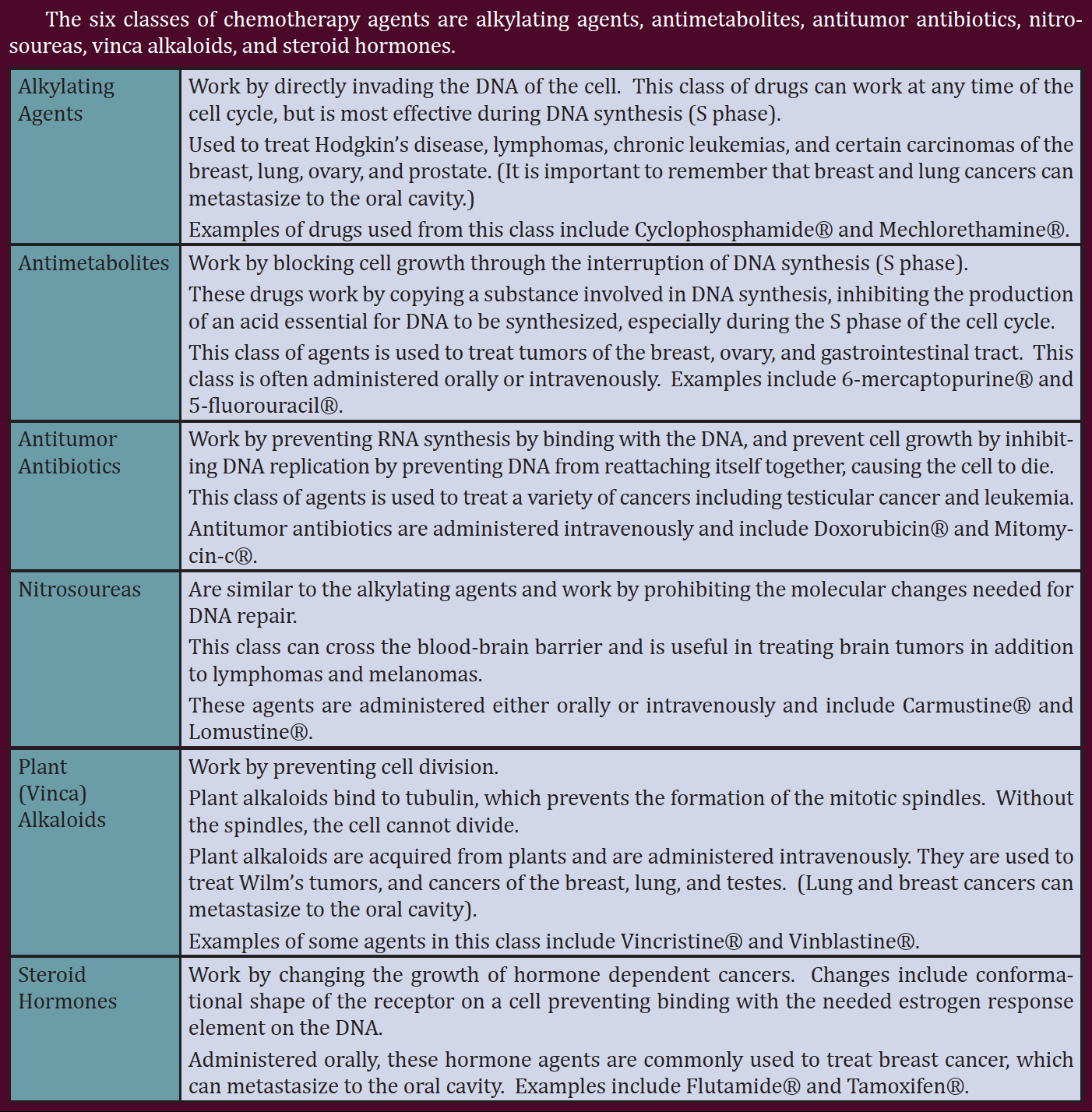 The six classes of chemotherapy agents are alkylating agents, antimetabolites, antitumor antibiotics, nitrosoureas, vinca alkaloids, and steroid hormones.

| | |
|---|---|
| Alkylating Agents | Work by directly invading the DNA of the cell. This class of drugs can work at any time of the cell cycle, but is most effective during DNA synthesis (S phase). Used to treat Hodgkin's disease, lymphomas, chronic leukemias, and certain carcinomas of the breast, lung, ovary, and prostate. (It is important to remember that breast and lung cancers can metastasize to the oral cavity.) Examples of drugs used from this class include Cyclophosphamide® and Mechlorethamine®. |
| Antimetabolites | Work by blocking cell growth through the interruption of DNA synthesis (S phase). These drugs work by copying a substance involved in DNA synthesis, inhibiting the production of an acid essential for DNA to be synthesized, especially during the S phase of the cell cycle. This class of agents is used to treat tumors of the breast, ovary, and gastrointestinal tract. This class is often administered orally or intravenously. Examples include 6-mercaptopurine® and 5-fluorouracil®. |
| Antitumor Antibiotics | Work by preventing RNA synthesis by binding with the DNA, and prevent cell growth by inhibiting DNA replication by preventing DNA from reattaching itself together, causing the cell to die. This class of agents is used to treat a variety of cancers including testicular cancer and leukemia. Antitumor antibiotics are administered intravenously and include Doxorubicin® and Mitomycin-c®. |
| Nitrosoureas | Are similar to the alkylating agents and work by prohibiting the molecular changes needed for DNA repair. This class can cross the blood-brain barrier and is useful in treating brain tumors in addition to lymphomas and melanomas. These agents are administered either orally or intravenously and include Carmustine® and Lomustine®. |
| Plant (Vinca) Alkaloids | Work by preventing cell division. Plant alkaloids bind to tubulin, which prevents the formation of the mitotic spindles. Without the spindles, the cell cannot divide. Plant alkaloids are acquired from plants and are administered intravenously. They are used to treat Wilm's tumors, and cancers of the breast, lung, and testes. (Lung and breast cancers can metastasize to the oral cavity). Examples of some agents in this class include Vincristine® and Vinblastine®. |
| Steroid Hormones | Work by changing the growth of hormone dependent cancers. Changes include conformational shape of the receptor on a cell preventing binding with the needed estrogen response element on the DNA. Administered orally, these hormone agents are commonly used to treat breast cancer, which can metastasize to the oral cavity. Examples include Flutamide® and Tamoxifen®. |